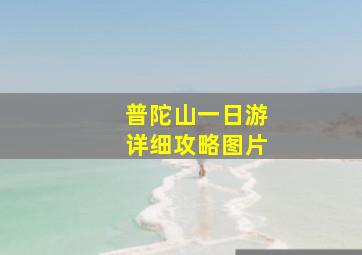 普陀山一日游
详细攻略图片